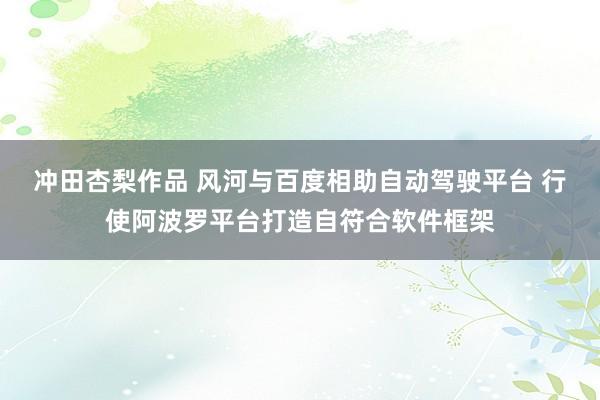 冲田杏梨作品 风河与百度相助自动驾驶平台 行使阿波罗平台打造自符合软件框架